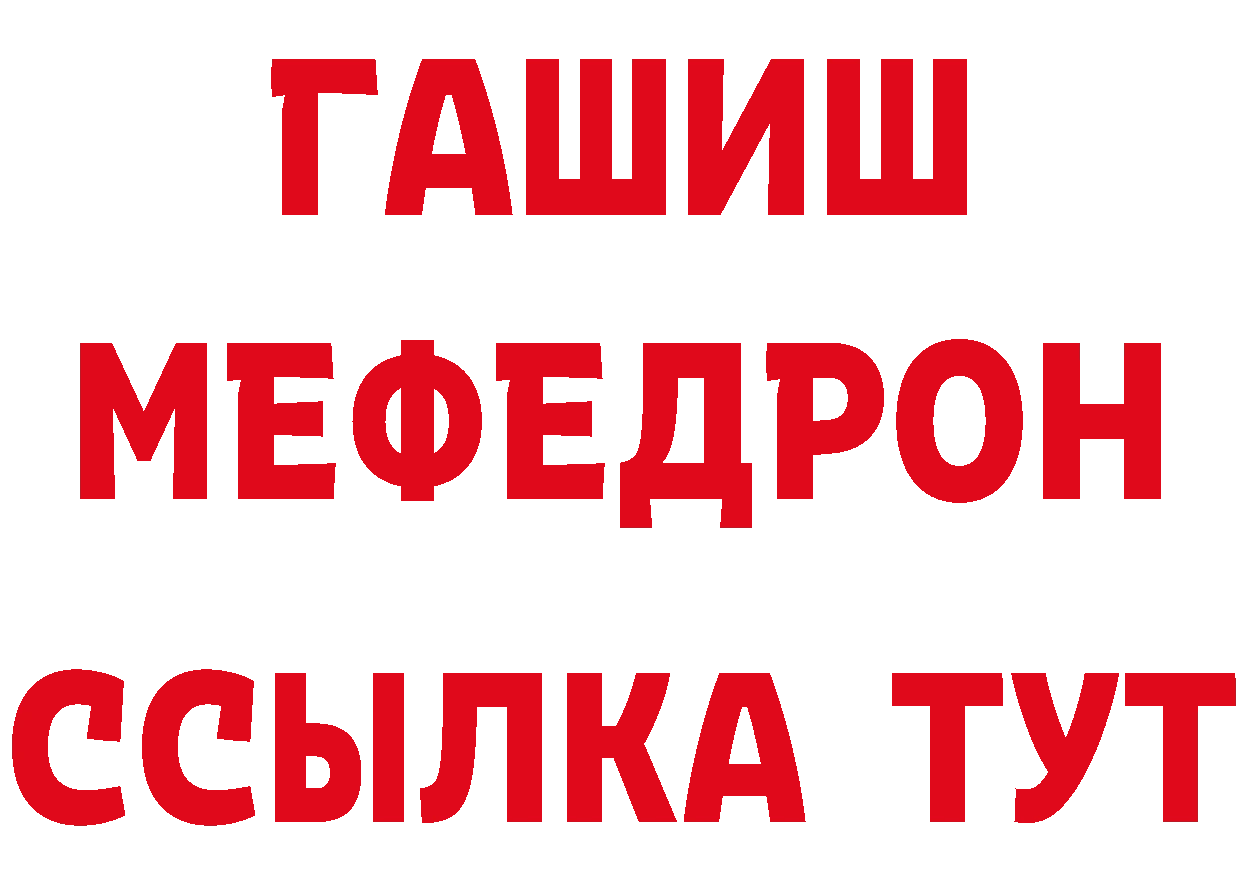 ГАШИШ
МЕФЕДРОН
ССЫЛКА ТУТ